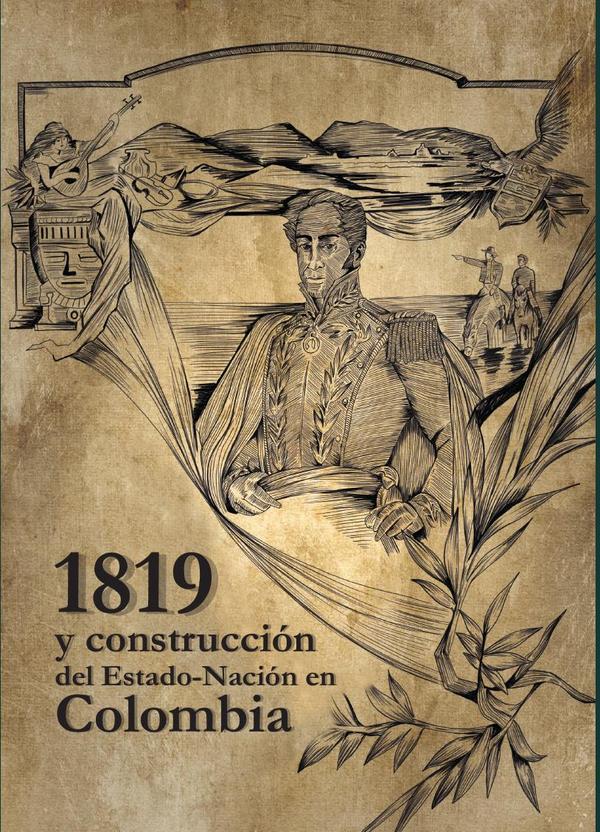 1819
y construcción
del Estado-Nación en
Colombia